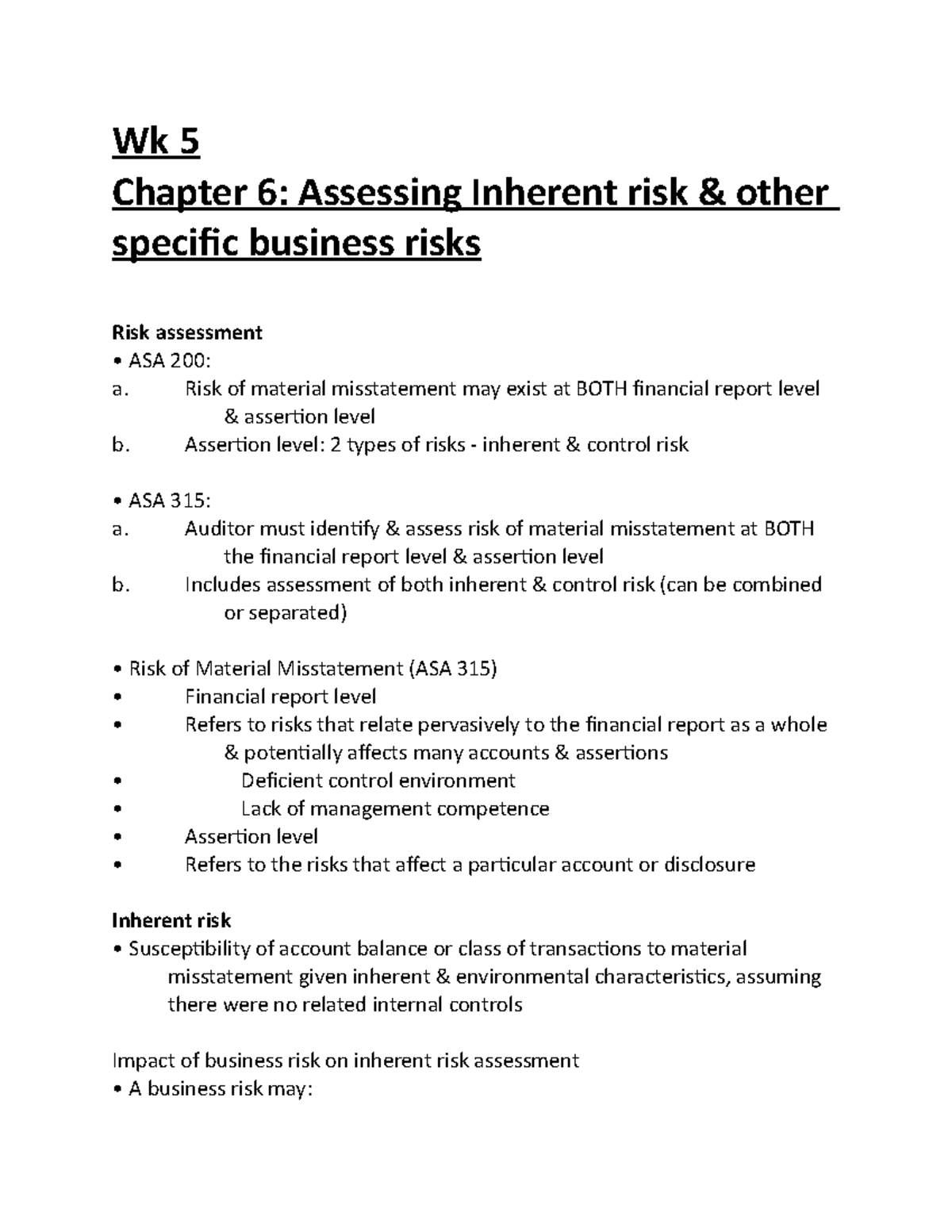 Wk 5
Chapter 6: Assessing Inherent risk & other specific business risks

Risk assessment
• ASA 200:
a. Risk of material misstatement may exist at BOTH financial report level & assertion level
b. Assertion level: 2 types of risks - inherent & control risk

• ASA 315:
a. Auditor must identify & assess risk of material misstatement at BOTH the financial report level & assertion level
b. Includes assessment of both inherent & control risk (can be combined or separated)

• Risk of Material Misstatement (ASA 315)
• Financial report level
• Refers to risks that relate pervasively to the financial report as a whole & potentially affects many accounts & assertions
• Deficient control environment
• Lack of management competence
• Assertion level
• Refers to the risks that affect a particular account or disclosure

Inherent risk
• Susceptibility of account balance or class of transactions to material misstatement given inherent & environmental characteristics, assuming there were no related internal controls

Impact of business risk on inherent risk assessment
• A business risk may: